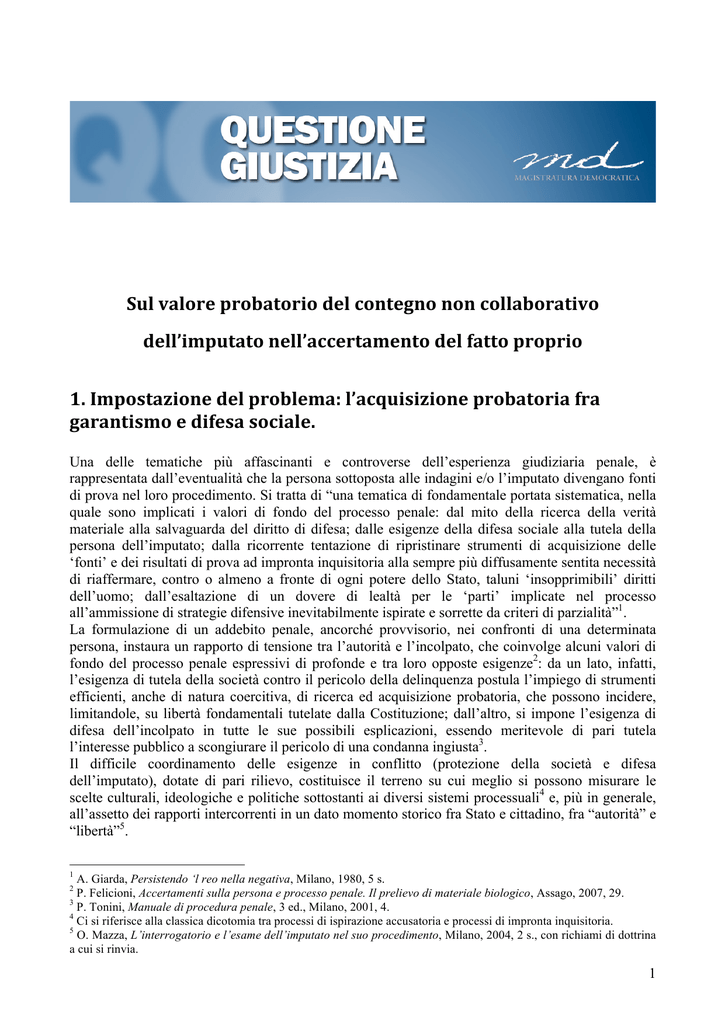 QUESTIONE GIUSTIZIA

md
MAGISTRATURA DEMOCRATICA

Sul valore probatorio del contegno non collaborativo

dell'imputato nell'accertamento del fatto proprio

1. Impostazione del problema: l'acquisizione probatoria fra garantismo e difesa sociale.

Una delle tematiche più affascinanti e controverse dell'esperienza giudiziaria penale, è rappresentata dall'eventualità che la persona sottoposta alle indagini e/o l'imputato divengano fonti di prova nel loro procedimento. Si tratta di "una tematica di fondamentale portata sistematica, nella quale sono implicati i valori di fondo del processo penale: dal mito della ricerca della verità materiale alla salvaguarda del diritto di difesa; dalle esigenze della difesa sociale alla tutela della persona dell'imputato; dalla ricorrente tentazione di ripristinare strumenti di acquisizione delle 'fonti' e dei risultati di prova ad impronta inquisitoria alla sempre più diffusamente sentita necessità di riaffermare, contro o almeno a fronte di ogni potere dello Stato, taluni 'insopprimibili' diritti dell'uomo; dall'esaltazione di un dovere di lealtà per le 'parti' implicate nel processo all'ammissione di strategie difensive inevitabilmente ispirate e sorrette da criteri di parzialità"$^1$.
La formulazione di un addebito penale, ancorché provvisorio, nei confronti di una determinata persona, instaura un rapporto di tensione tra l'autorità e l'incolpato, che coinvolge alcuni valori di fondo del processo penale espressivi di profonde e tra loro opposte esigenze$^2$: da un lato, infatti, l'esigenza di tutela della società contro il pericolo della delinquenza postula l'impiego di strumenti efficienti, anche di natura coercitiva, di ricerca ed acquisizione probatoria, che possono incidere, limitandole, su libertà fondamentali tutelate dalla Costituzione; dall'altro, si impone l'esigenza di difesa dell'incolpato in tutte le sue possibili esplicazioni, essendo meritevole di pari tutela l'interesse pubblico a scongiurare il pericolo di una condanna ingiusta$^3$.
Il difficile coordinamento delle esigenze in conflitto (protezione della società e difesa dell'imputato), dotate di pari rilievo, costituisce il terreno su cui meglio si possono misurare le scelte culturali, ideologiche e politiche sottostanti ai diversi sistemi processuali$^4$ e, più in generale, all'assetto dei rapporti intercorrenti in un dato momento storico fra Stato e cittadino, fra "autorità" e "libertà"$^5$.

$^1$ A. Giarda, Persistendo 'l reo nella negativa, Milano, 1980, 5 s.
$^2$ P. Felicioni, Accertamenti sulla persona e processo penale. Il prelievo di materiale biologico, Assago, 2007, 29.
$^3$ P. Tonini, Manuale di procedura penale, 3 ed., Milano, 2001, 4.
$^4$ Ci si riferisce alla classica dicotomia tra processi di ispirazione accusatoria e processi di impronta inquisitoria.
$^5$ O. Mazza, L'interrogatorio e l'esame dell'imputato nel suo procedimento, Milano, 2004, 2 s., con richiami di dottrina a cui si rinvia.

1